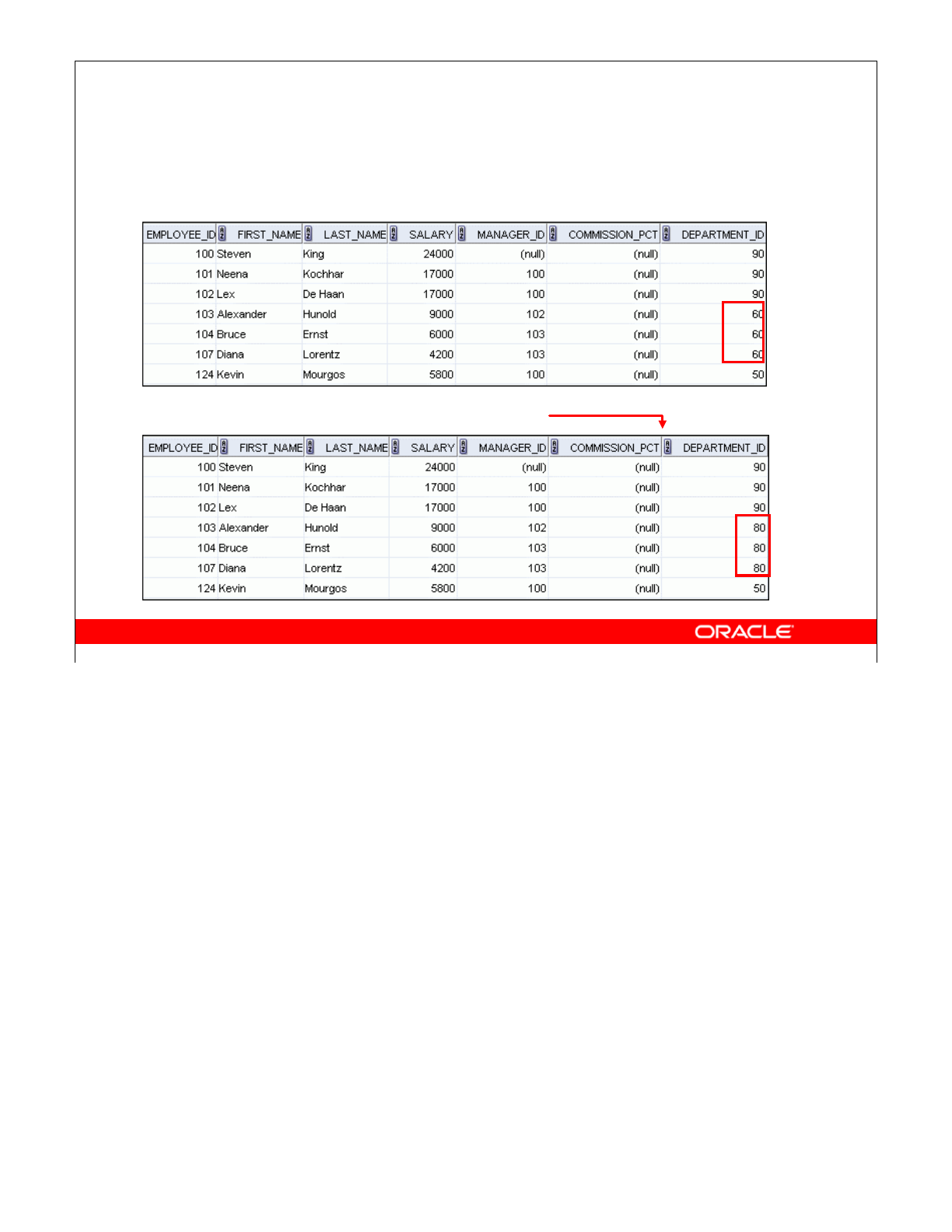 | EMPLOYEE_ID | FIRST_NAME | LAST_NAME | SALARY | MANAGER_ID | COMMISSION_PCT | DEPARTMENT_ID |
|---|---|---|---|---|---|---|
| 100 | Steven | King | 24000 | (null) | (null) | 90 |
| 101 | Neena | Kochhar | 17000 | 100 | (null) | 90 |
| 102 | Lex | De Haan | 17000 | 100 | (null) | 90 |
| 103 | Alexander | Hunold | 9000 | 102 | (null) | 60 |
| 104 | Bruce | Ernst | 6000 | 103 | (null) | 60 |
| 107 | Diana | Lorentz | 4200 | 103 | (null) | 60 |
| 124 | Kevin | Mourgos | 5800 | 100 | (null) | 50 |

| EMPLOYEE_ID | FIRST_NAME | LAST_NAME | SALARY | MANAGER_ID | COMMISSION_PCT | DEPARTMENT_ID |
|---|---|---|---|---|---|---|
| 100 | Steven | King | 24000 | (null) | (null) | 90 |
| 101 | Neena | Kochhar | 17000 | 100 | (null) | 90 |
| 102 | Lex | De Haan | 17000 | 100 | (null) | 90 |
| 103 | Alexander | Hunold | 9000 | 102 | (null) | 80 |
| 104 | Bruce | Ernst | 6000 | 103 | (null) | 80 |
| 107 | Diana | Lorentz | 4200 | 103 | (null) | 80 |
| 124 | Kevin | Mourgos | 5800 | 100 | (null) | 50 |

ORACLE